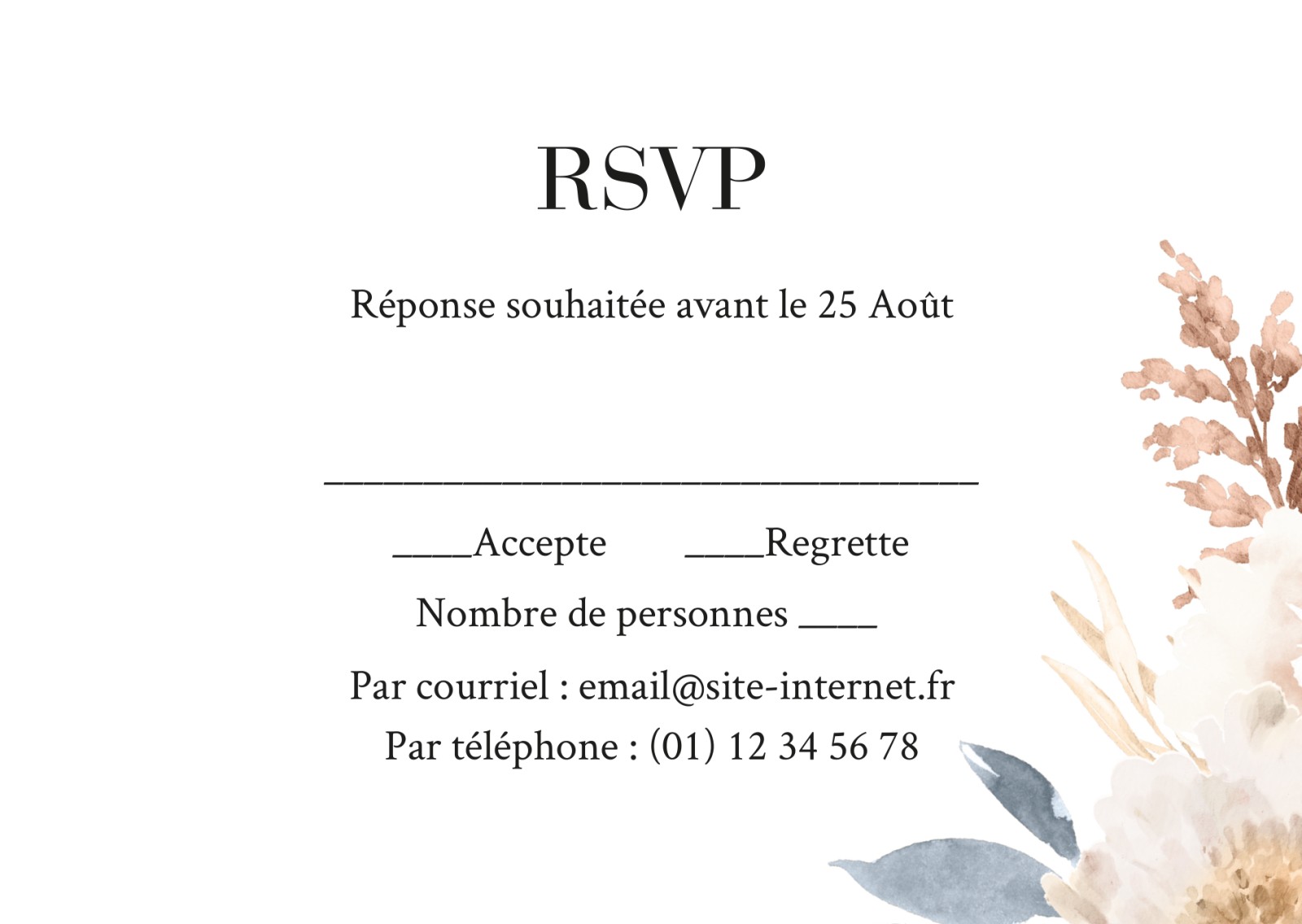 RSVP

Réponse souhaitée avant le 25 Août

____

____Accepte ____Regrette

Nombre de personnes ____

Par courriel : email@site-internet.fr

Par téléphone : (01) 12 34 56 78